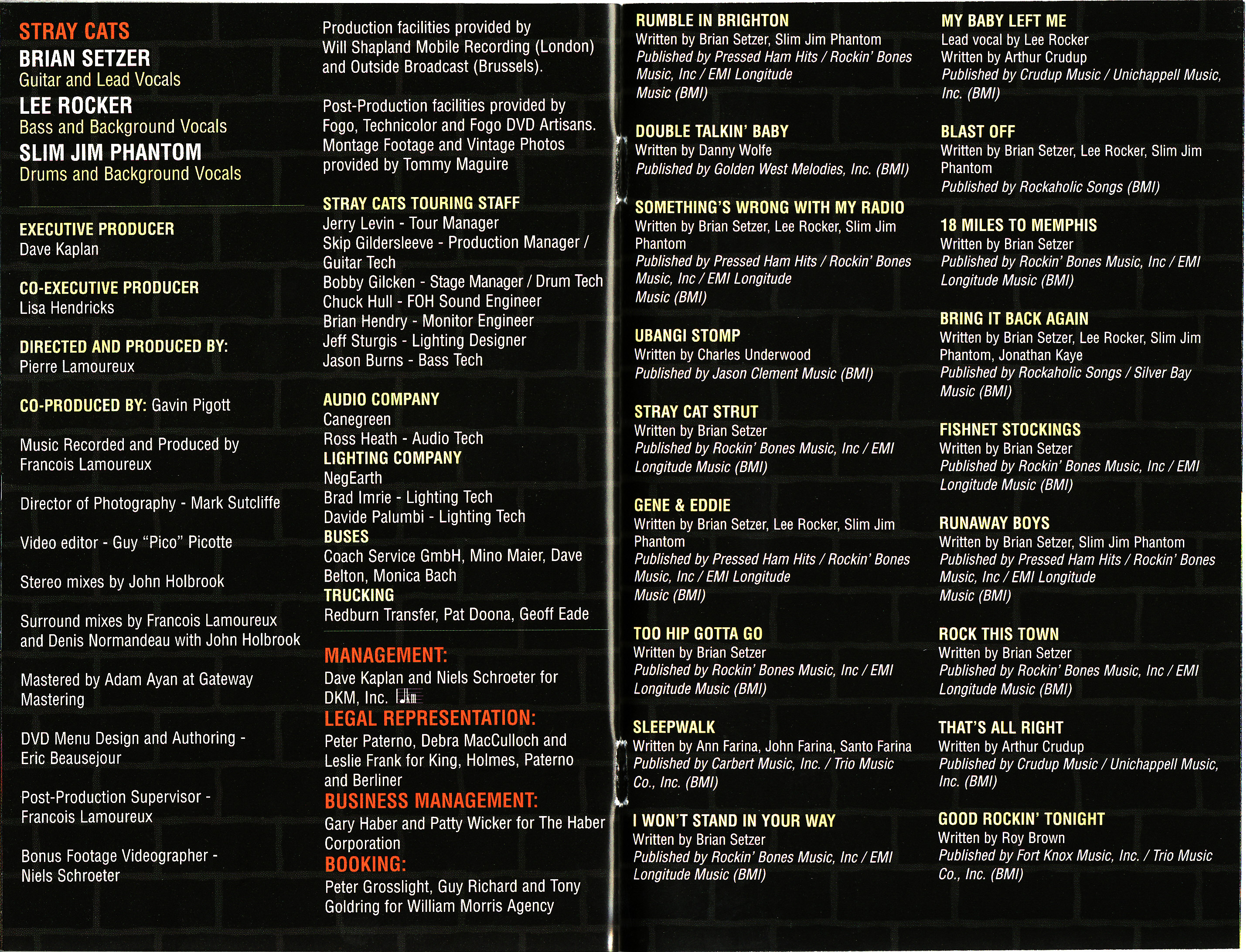 STRAY CATS
BRIAN SETZER
Guitar and Lead Vocals
LEE ROCKER
Bass and Background Vocals
SLIM JIM PHANTOM
Drums and Background Vocals

EXECUTIVE PRODUCER
Dave Kaplan

CO-EXECUTIVE PRODUCER
Lisa Hendricks

DIRECTED AND PRODUCED BY:
Pierre Lamoureux

CO-PRODUCED BY: Gavin Pigott

Music Recorded and Produced by Francois Lamoureux

Director of Photography - Mark Sutcliffe

Video editor - Guy "Pico" Picotte

Stereo mixes by John Holbrook

Surround mixes by Francois Lamoureux and Denis Normandeau with John Holbrook

Mastered by Adam Ayan at Gateway Mastering

DVD Menu Design and Authoring - Eric Beausejour

Post-Production Supervisor - Francois Lamoureux

Bonus Footage Videographer - Niels Schroeter

Production facilities provided by Will Shapland Mobile Recording (London) and Outside Broadcast (Brussels).

Post-Production facilities provided by Fogo, Technicolor and Fogo DVD Artisans. Montage Footage and Vintage Photos provided by Tommy Maguire

STRAY CATS TOURING STAFF
Jerry Levin - Tour Manager
Skip Gildersleeve - Production Manager / Guitar Tech
Bobby Gilcken - Stage Manager / Drum Tech
Chuck Hull - FOH Sound Engineer
Brian Hendry - Monitor Engineer
Jeff Sturgis - Lighting Designer
Jason Burns - Bass Tech

AUDIO COMPANY
Canegreen
Ross Heath - Audio Tech
LIGHTING COMPANY
NegEarth
Brad Imrie - Lighting Tech
Davide Palumbi - Lighting Tech
BUSES
Coach Service GmbH, Mino Maier, Dave Belton, Monica Bach
TRUCKING
Redburn Transfer, Pat Doona, Geoff Eade

MANAGEMENT:
Dave Kaplan and Niels Schroeter for DKM, Inc.
LEGAL REPRESENTATION:
Peter Paterno, Debra MacCulloch and Leslie Frank for King, Holmes, Paterno and Berliner
BUSINESS MANAGEMENT:
Gary Haber and Patty Wicker for The Haber Corporation
BOOKING:
Peter Grosslight, Guy Richard and Tony Goldring for William Morris Agency

RUMBLE IN BRIGHTON
Written by Brian Setzer, Slim Jim Phantom
Published by Pressed Ham Hits / Rockin' Bones Music, Inc / EMI Longitude Music (BMI)

DOUBLE TALKIN' BABY
Written by Danny Wolfe
Published by Golden West Melodies, Inc. (BMI)

SOMETHING'S WRONG WITH MY RADIO
Written by Brian Setzer, Lee Rocker, Slim Jim Phantom
Published by Pressed Ham Hits / Rockin' Bones Music, Inc / EMI Longitude Music (BMI)

UBANGI STOMP
Written by Charles Underwood
Published by Jason Clement Music (BMI)

STRAY CAT STRUT
Written by Brian Setzer
Published by Rockin' Bones Music, Inc / EMI Longitude Music (BMI)

GENE & EDDIE
Written by Brian Setzer, Lee Rocker, Slim Jim Phantom
Published by Pressed Ham Hits / Rockin' Bones Music, Inc / EMI Longitude Music (BMI)

TOO HIP GOTTA GO
Written by Brian Setzer
Published by Rockin' Bones Music, Inc / EMI Longitude Music (BMI)

SLEEPWALK
Written by Ann Farina, John Farina, Santo Farina
Published by Carbert Music, Inc. / Trio Music Co., Inc. (BMI)

I WON'T STAND IN YOUR WAY
Written by Brian Setzer
Published by Rockin' Bones Music, Inc / EMI Longitude Music (BMI)

MY BABY LEFT ME
Lead vocal by Lee Rocker
Written by Arthur Crudup
Published by Crudup Music / Unichappell Music, Inc. (BMI)

BLAST OFF
Written by Brian Setzer, Lee Rocker, Slim Jim Phantom
Published by Rockaholic Songs (BMI)

18 MILES TO MEMPHIS
Written by Brian Setzer
Published by Rockin' Bones Music, Inc / EMI Longitude Music (BMI)

BRING IT BACK AGAIN
Written by Brian Setzer, Lee Rocker, Slim Jim Phantom, Jonathan Kaye
Published by Rockaholic Songs / Silver Bay Music (BMI)

FISHNET STOCKINGS
Written by Brian Setzer
Published by Rockin' Bones Music, Inc / EMI Longitude Music (BMI)

RUNAWAY BOYS
Written by Brian Setzer, Slim Jim Phantom
Published by Pressed Ham Hits / Rockin' Bones Music, Inc / EMI Longitude Music (BMI)

ROCK THIS TOWN
Written by Brian Setzer
Published by Rockin' Bones Music, Inc / EMI Longitude Music (BMI)

THAT'S ALL RIGHT
Written by Arthur Crudup
Published by Crudup Music / Unichappell Music, Inc. (BMI)

GOOD ROCKIN' TONIGHT
Written by Roy Brown
Published by Fort Knox Music, Inc. / Trio Music Co., Inc. (BMI)